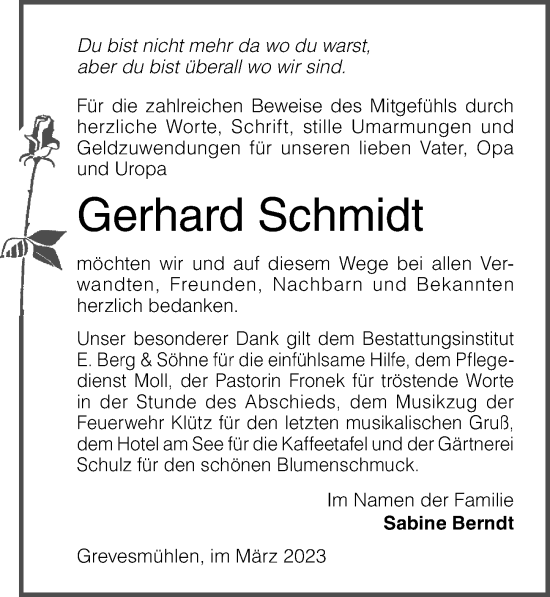 Du bist nicht mehr da wo du warst,
aber du bist überall wo wir sind.

Für die zahlreichen Beweise des Mitgefühls durch herzliche Worte, Schrift, stille Umarmungen und Geldzuwendungen für unseren lieben Vater, Opa und Uropa

Gerhard Schmidt

möchten wir und auf diesem Wege bei allen Verwandten, Freunden, Nachbarn und Bekannten herzlich bedanken.

Unser besonderer Dank gilt dem Bestattungsinstitut E. Berg & Söhne für die einfühlsame Hilfe, dem Pflegedienst Moll, der Pastorin Fronek für tröstende Worte in der Stunde des Abschieds, dem Musikzug der Feuerwehr Klütz für den letzten musikalischen Gruß, dem Hotel am See für die Kaffeetafel und der Gärtnerei Schulz für den schönen Blumenschmuck.

Im Namen der Familie
Sabine Berndt

Grevesmühlen, im März 2023